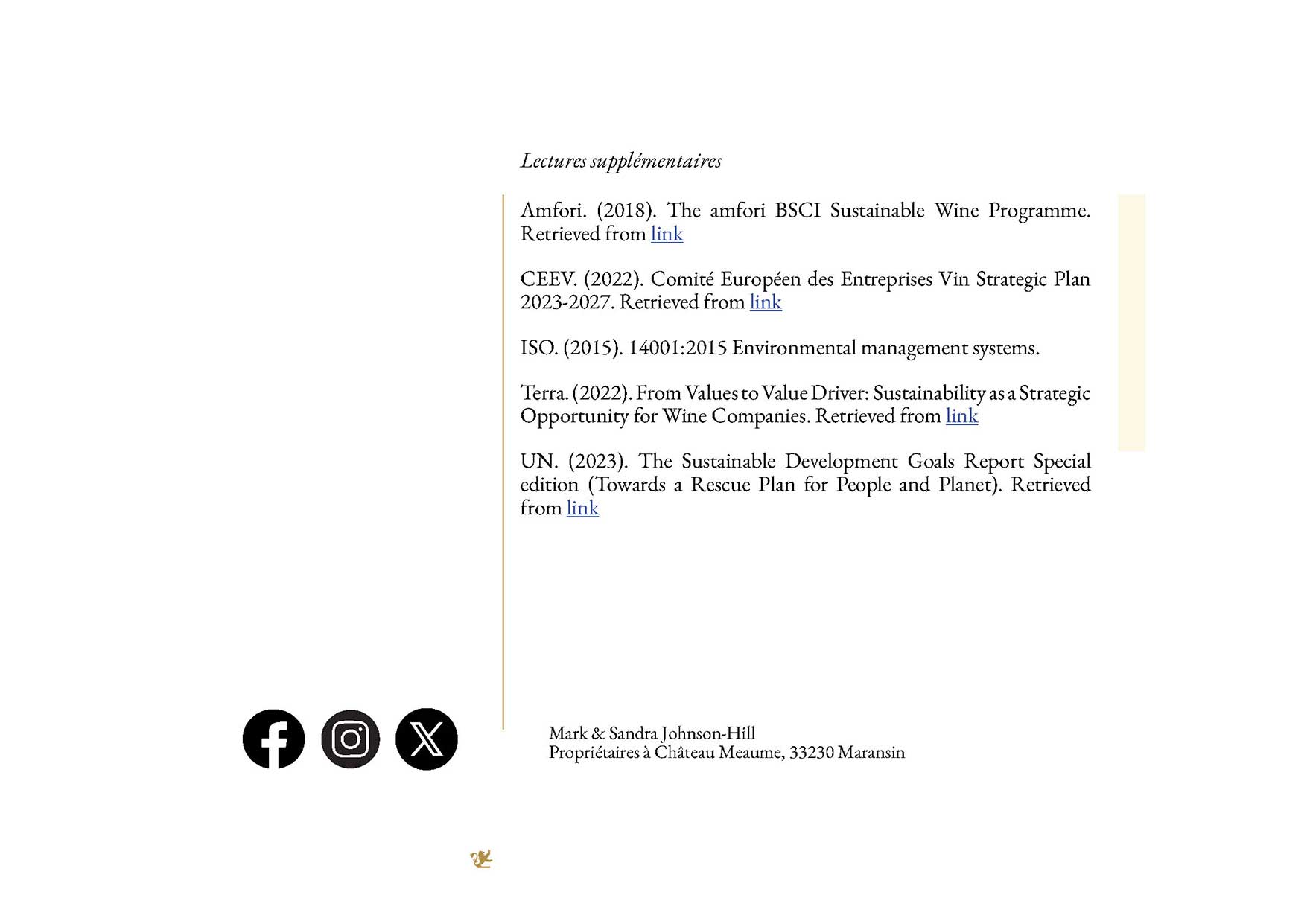 Lectures supplémentaires

Amfori. (2018). The amfori BSCI Sustainable Wine Programme. Retrieved from link

CEEV. (2022). Comité Européen des Entreprises Vin Strategic Plan 2023-2027. Retrieved from link

ISO. (2015). 14001:2015 Environmental management systems.

Terra. (2022). From Values to Value Driver: Sustainability as a Strategic Opportunity for Wine Companies. Retrieved from link

UN. (2023). The Sustainable Development Goals Report Special edition (Towards a Rescue Plan for People and Planet). Retrieved from link

Mark & Sandra Johnson-Hill
Propriétaires à Château Meaume, 33230 Maransin